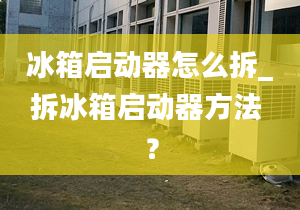 冰箱启动器怎么拆_拆冰箱启动器方法？